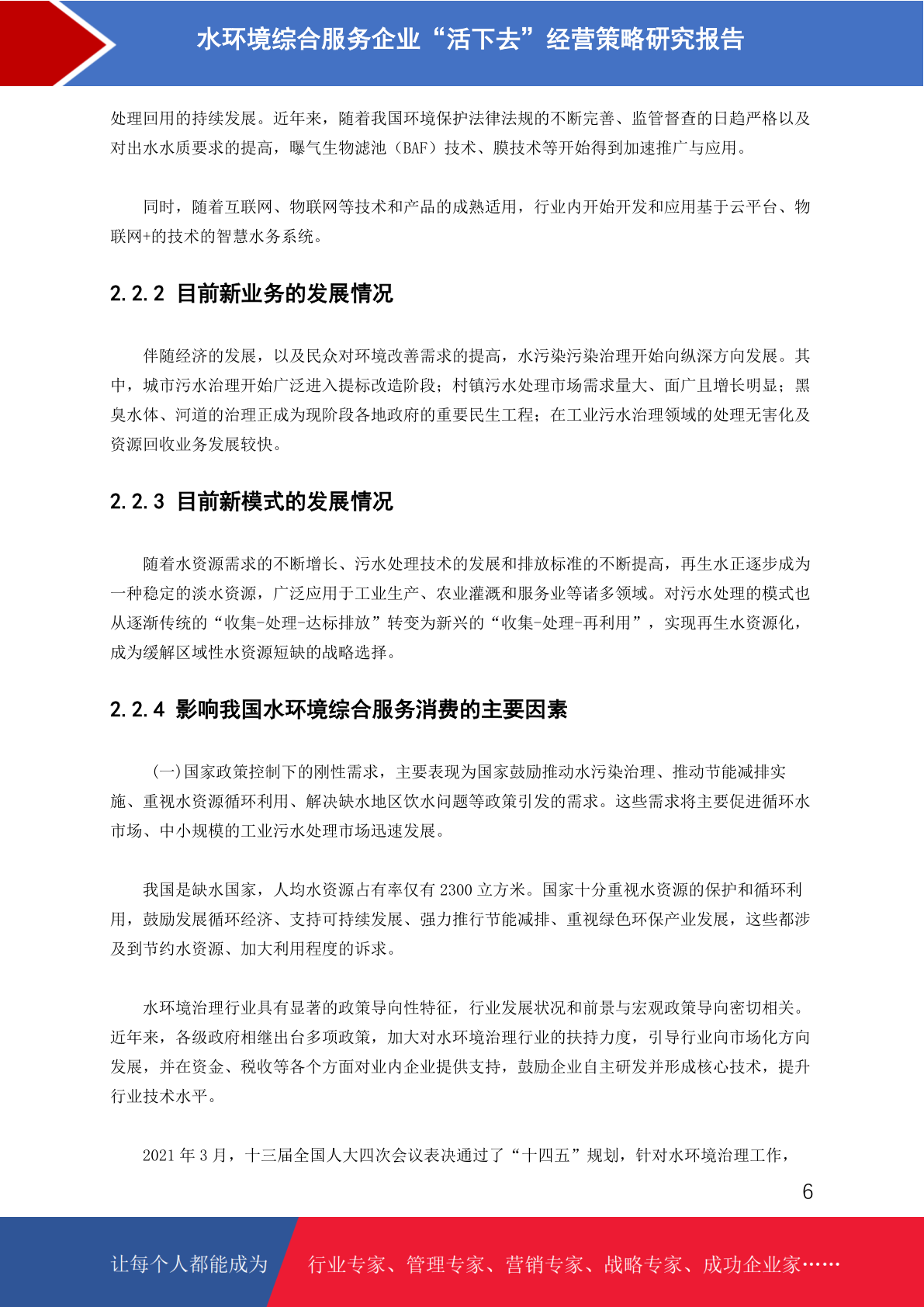 水环境综合服务企业“活下去”经营策略研究报告

处理回用的持续发展。近年来，随着我国环境保护法律法规的不断完善、监管督查的日趋严格以及对出水水质要求的提高，曝气生物滤池（BAF）技术、膜技术等开始得到加速推广与应用。

同时，随着互联网、物联网等技术和产品的成熟适用，行业内开始开发和应用基于云平台、物联网+的技术的智慧水务系统。

2.2.2 目前新业务的发展情况

伴随经济的发展，以及民众对环境改善需求的提高，水污染污染治理开始向纵深方向发展。其中，城市污水治理开始广泛进入提标改造阶段；村镇污水处理市场需求量大、面广且增长明显；黑臭水体、河道的治理正成为现阶段各地政府的重要民生工程；在工业污水治理领域的处理无害化及资源回收业务发展较快。

2.2.3 目前新模式的发展情况

随着水资源需求的不断增长、污水处理技术的发展和排放标准的不断提高，再生水正逐步成为一种稳定的淡水资源，广泛应用于工业生产、农业灌溉和服务业等诸多领域。对污水处理的模式也从逐渐传统的“收集-处理-达标排放”转变为新兴的“收集-处理-再利用”，实现再生水资源化，成为缓解区域性水资源短缺的战略选择。

2.2.4 影响我国水环境综合服务消费的主要因素

（一）国家政策控制下的刚性需求，主要表现为国家鼓励推动水污染治理、推动节能减排实施、重视水资源循环利用、解决缺水地区饮水问题等政策引发的需求。这些需求将主要促进循环水市场、中小规模的工业污水处理市场迅速发展。

我国是缺水国家，人均水资源占有率仅有 2300 立方米。国家十分重视水资源的保护和循环利用，鼓励发展循环经济、支持可持续发展、强力推行节能减排、重视绿色环保产业发展，这些都涉及到节约水资源、加大利用程度的诉求。

水环境治理行业具有显著的政策导向性特征，行业发展状况和前景与宏观政策导向密切相关。近年来，各级政府相继出台多项政策，加大对水环境治理行业的扶持力度，引导行业向市场化方向发展，并在资金、税收等各个方面对业内企业提供支持，鼓励企业自主研发并形成核心技术，提升行业技术水平。

2021 年 3 月，十三届全国人大四次会议表决通过了“十四五”规划，针对水环境治理工作，

6

让每个人都能成为 行业专家、管理专家、营销专家、战略专家、成功企业家……